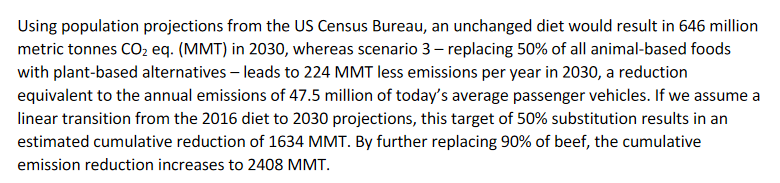 Using population projections from the US Census Bureau, an unchanged diet would result in 646 million metric tonnes $CO_2$ eq. (MMT) in 2030, whereas scenario 3 – replacing 50% of all animal-based foods with plant-based alternatives – leads to 224 MMT less emissions per year in 2030, a reduction equivalent to the annual emissions of 47.5 million of today's average passenger vehicles. If we assume a linear transition from the 2016 diet to 2030 projections, this target of 50% substitution results in an estimated cumulative reduction of 1634 MMT. By further replacing 90% of beef, the cumulative emission reduction increases to 2408 MMT.